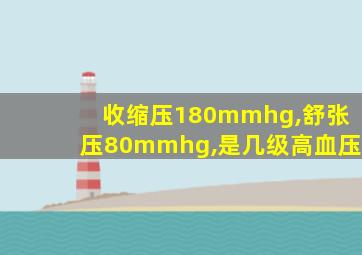 收缩压180mmhg,舒张压80mmhg,是几级高血压